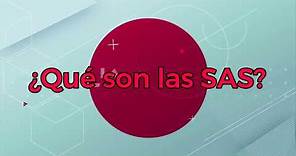 ¿Qué son las SAS?